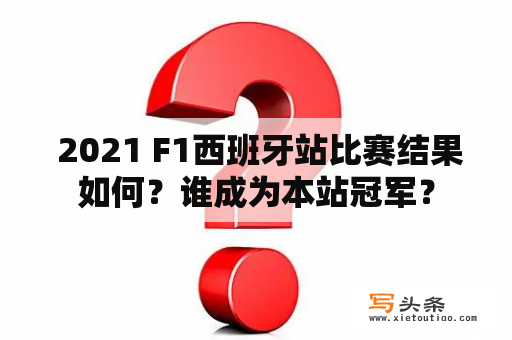 2021 F1西班牙站比赛结果如何？谁成为本站冠军？

写头条
www.xietoutiao.com